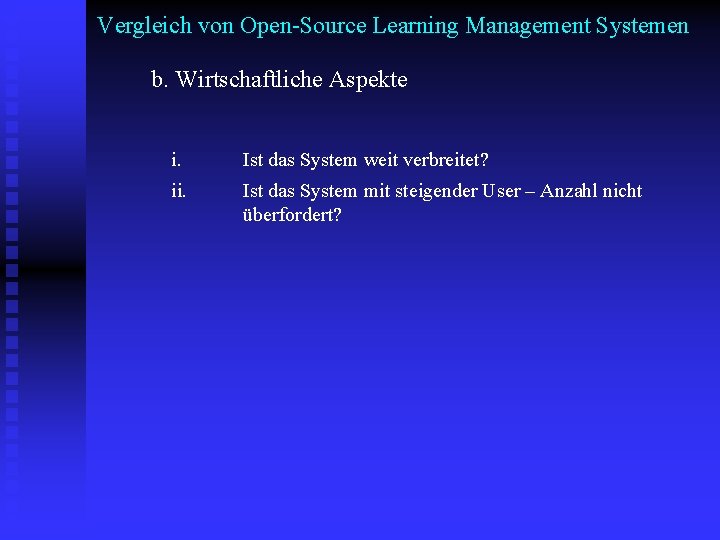 Vergleich von Open-Source Learning Management Systemen

b. Wirtschaftliche Aspekte

i. Ist das System weit verbreitet?

ii. Ist das System mit steigender User – Anzahl nicht überfordert?